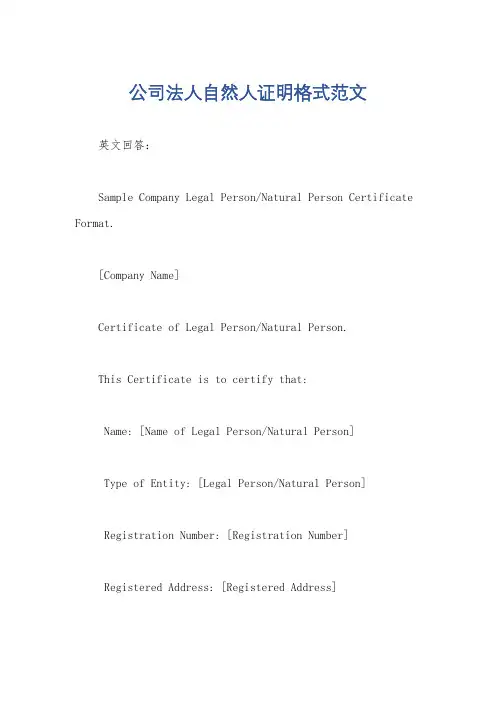 公司法人自然人证明格式范文

英文回答：

Sample Company Legal Person/Natural Person Certificate Format.

[Company Name]

Certificate of Legal Person/Natural Person.

This Certificate is to certify that:

Name: [Name of Legal Person/Natural Person]

Type of Entity: [Legal Person/Natural Person]

Registration Number: [Registration Number]

Registered Address: [Registered Address]